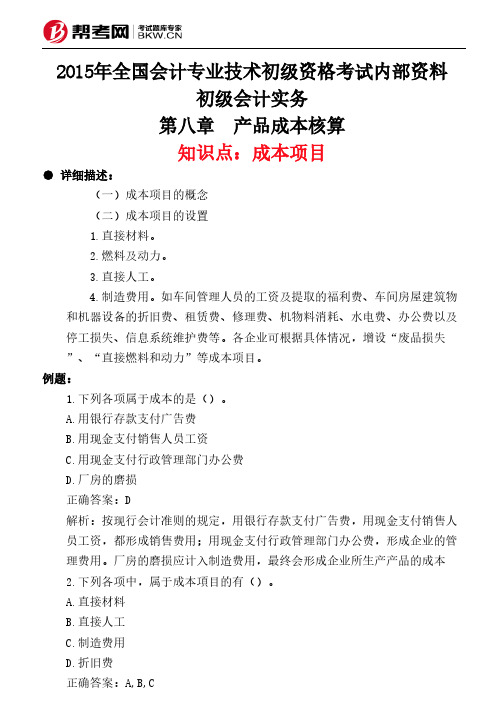 帮考网 考试题库专家 BKW.CN

2015年全国会计专业技术初级资格考试内部资料
初级会计实务
第八章 产品成本核算
知识点：成本项目

● 详细描述：

（一）成本项目的概念

（二）成本项目的设置

1.直接材料。

2.燃料及动力。

3.直接人工。

4.制造费用。如车间管理人员的工资及提取的福利费、车间房屋建筑物和机器设备的折旧费、租赁费、修理费、机物料消耗、水电费、办公费以及停工损失、信息系统维护费等。各企业可根据具体情况，增设“废品损失”、“直接燃料和动力”等成本项目。

例题：

1.下列各项属于成本的是（）。

A.用银行存款支付广告费

B.用现金支付销售人员工资

C.用现金支付行政管理部门办公费

D.厂房的磨损

正确答案：D

解析：按现行会计准则的规定，用银行存款支付广告费，用现金支付销售人员工资，都形成销售费用；用现金支付行政管理部门办公费，形成企业的管理费用。厂房的磨损应计入制造费用，最终会形成企业所生产产品的成本

2.下列各项中，属于成本项目的有（）。

A.直接材料

B.直接人工

C.制造费用

D.折旧费

正确答案：A,B,C